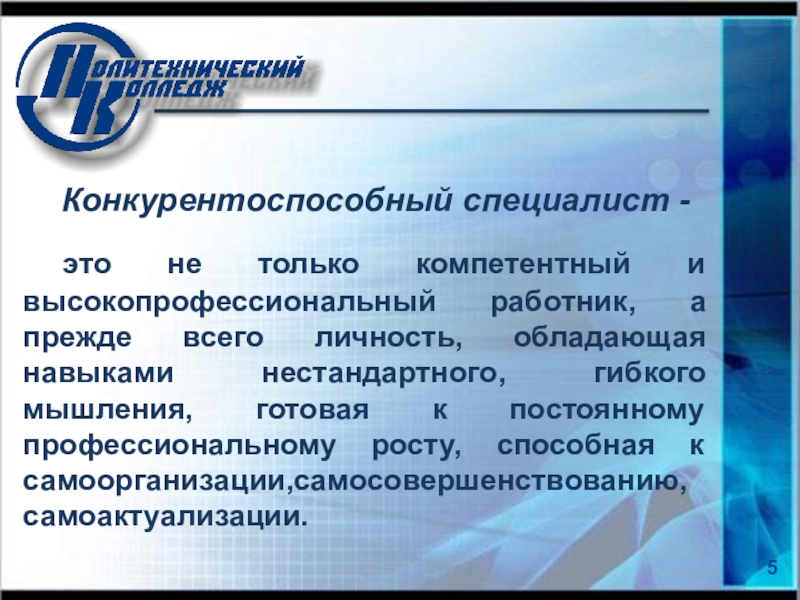 ПОЛИТЕХНИЧЕСКИЙ КОЛЛЕДЖ

Конкурентоспособный специалист -

это не только компетентный и высокопрофессиональный работник, а прежде всего личность, обладающая навыками нестандартного, гибкого мышления, готовая к постоянному профессиональному росту, способная к самоорганизации,самосовершенствованию, самоактуализации.

5